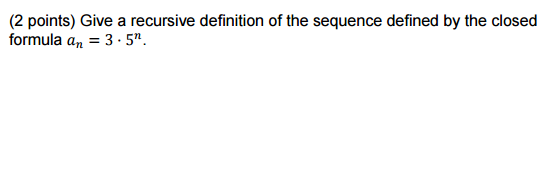 (2 points) Give a recursive definition of the sequence defined by the closed formula $a_n = 3 \cdot 5^n$.